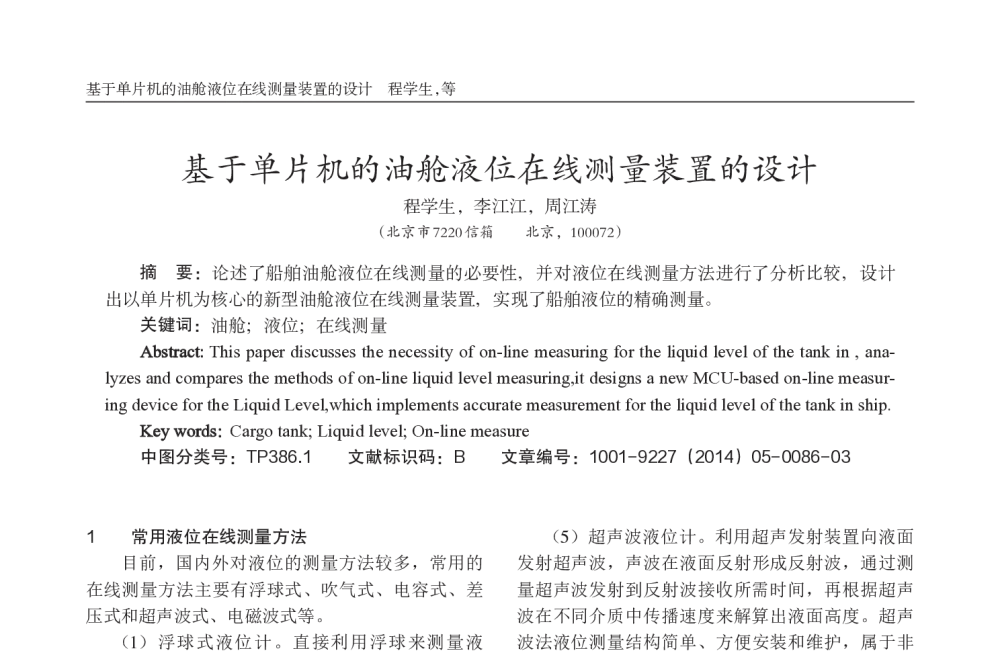 基于单片机的油舱液位在线测量装置的设计　程学生,等

基于单片机的油舱液位在线测量装置的设计

程学生，李江江，周江涛
（北京市7220信箱　　北京，100072）

摘　要：论述了船舶油舱液位在线测量的必要性，并对液位在线测量方法进行了分析比较，设计出以单片机为核心的新型油舱液位在线测量装置，实现了船舶液位的精确测量。

关键词：油舱；液位；在线测量

Abstract: This paper discusses the necessity of on-line measuring for the liquid level of the tank in , analyzes and compares the methods of on-line liquid level measuring,it designs a new MCU-based on-line measuring device for the Liquid Level,which implements accurate measurement for the liquid level of the tank in ship.

Key words: Cargo tank; Liquid level; On-line measure

中图分类号：TP386.1　　文献标识码：B　　文章编号：1001-9227（2014）05-0086-03

1　常用液位在线测量方法

目前，国内外对液位的测量方法较多，常用的在线测量方法主要有浮球式、吹气式、电容式、差压式和超声波式、电磁波式等。

（1）浮球式液位计。直接利用浮球来测量液

（5）超声波液位计。利用超声发射装置向液面发射超声波，声波在液面反射形成反射波，通过测量超声波发射到反射波接收所需时间，再根据超声波在不同介质中传播速度来解算出液面高度。超声波法液位测量结构简单、方便安装和维护，属于非